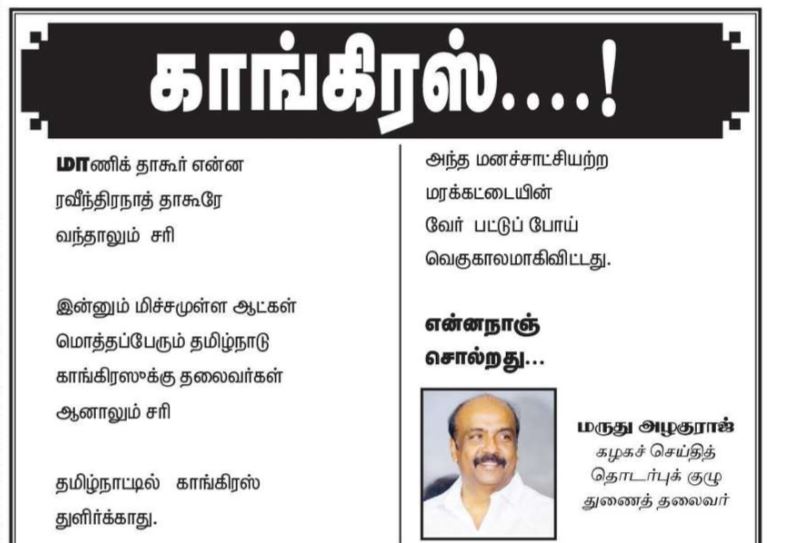 காங்கிரஸ்....!

மாணிக் தாகூர் என்ன
ரவீந்திரநாத் தாகூரே
வந்தாலும் சரி

இன்னும் மிச்சமுள்ள ஆட்கள்
மொத்தப்பேரும் தமிழ்நாடு
காங்கிரஸுக்கு தலைவர்கள்
ஆனாலும் சரி

தமிழ்நாட்டில் காங்கிரஸ்
துளிர்க்காது.

அந்த மனச்சாட்சியற்ற
மரக்கட்டையின்
வேர் பட்டுப் போய்
வெகுகாலமாகிவிட்டது.

என்னநாஞ்
சொல்றது...

மருது அழகுராஜ்
கழகச் செய்தித்
தொடர்புக் குழு
துணைத் தலைவர்